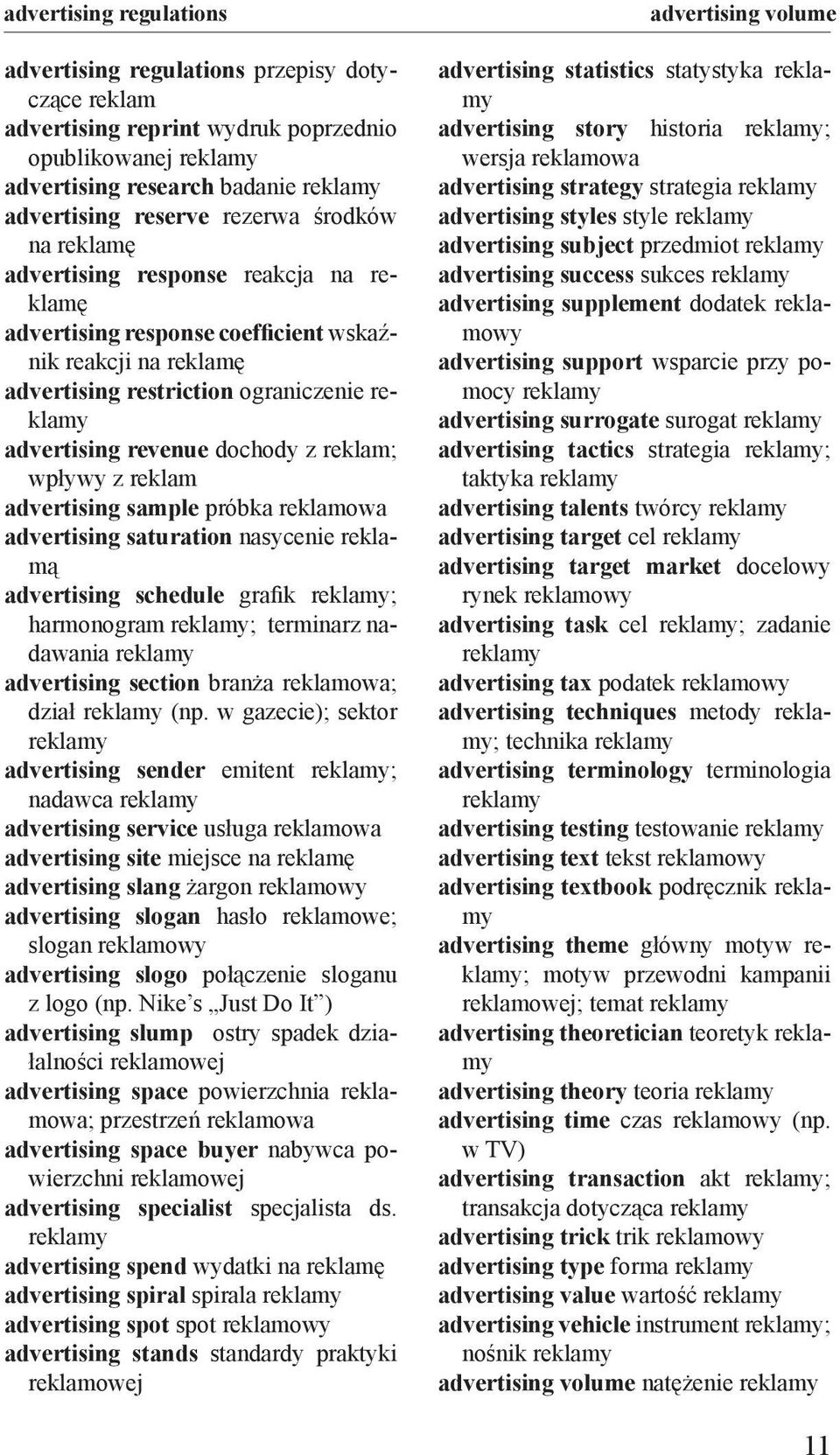 advertising regulations

advertising volume

advertising regulations przepisy dotyczące reklam
advertising reprint wydruk poprzednio opublikowanej reklamy
advertising research badanie reklamy
advertising reserve rezerwa środków na reklamę
advertising response reakcja na reklamę
advertising response coefficient wskaźnik reakcji na reklamę
advertising restriction ograniczenie reklamy
advertising revenue dochody z reklam; wpływy z reklam
advertising sample próbka reklamowa
advertising saturation nasycenie reklamą
advertising schedule grafik reklamy; harmonogram reklamy; terminarz nadawania reklamy
advertising section branża reklamowa; dział reklamy (np. w gazecie); sektor reklamy
advertising sender emitent reklamy; nadawca reklamy
advertising service usługa reklamowa
advertising site miejsce na reklamę
advertising slang żargon reklamowy
advertising slogan hasło reklamowe; slogan reklamowy
advertising slogo połączenie sloganu z logo (np. Nike's „Just Do It")
advertising slump ostry spadek działalności reklamowej
advertising space powierzchnia reklamowa; przestrzeń reklamowa
advertising space buyer nabywca powierzchni reklamowej
advertising specialist specjalista ds. reklamy
advertising spend wydatki na reklamę
advertising spiral spirala reklamy
advertising spot spot reklamowy
advertising stands standardy praktyki reklamowej

advertising statistics statystyka reklamy
advertising story historia reklamy; wersja reklamowa
advertising strategy strategia reklamy
advertising styles style reklamy
advertising subject przedmiot reklamy
advertising success sukces reklamy
advertising supplement dodatek reklamowy
advertising support wsparcie przy pomocy reklamy
advertising surrogate surogat reklamy
advertising tactics strategia reklamy; taktyka reklamy
advertising talents twórcy reklamy
advertising target cel reklamy
advertising target market docelowy rynek reklamowy
advertising task cel reklamy; zadanie reklamy
advertising tax podatek reklamowy
advertising techniques metody reklamy; technika reklamy
advertising terminology terminologia reklamy
advertising testing testowanie reklamy
advertising text tekst reklamowy
advertising textbook podręcznik reklamy
advertising theme główny motyw reklamy; motyw przewodni kampanii reklamowej; temat reklamy
advertising theoretician teoretyk reklamy
advertising theory teoria reklamy
advertising time czas reklamowy (np. w TV)
advertising transaction akt reklamy; transakcja dotycząca reklamy
advertising trick trik reklamowy
advertising type forma reklamy
advertising value wartość reklamy
advertising vehicle instrument reklamy; nośnik reklamy
advertising volume natężenie reklamy

11